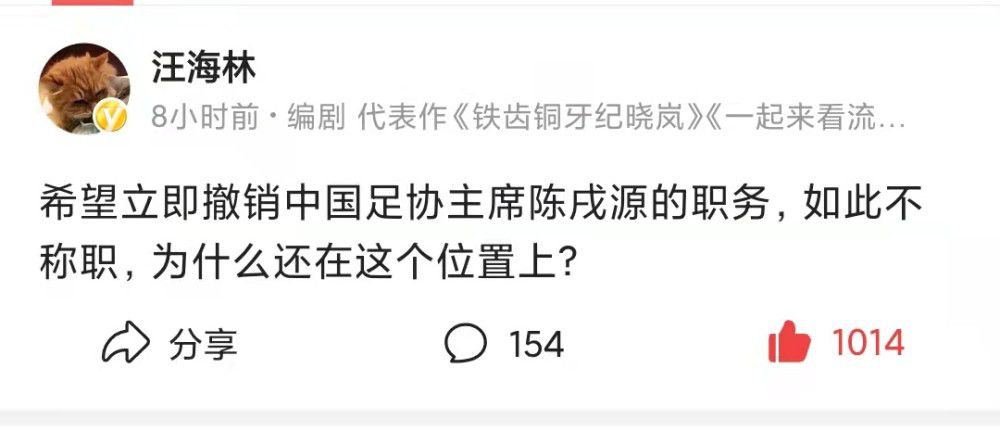 汪海林
8小时前 · 编剧 代表作《铁齿铜牙纪晓岚》《一起来看流…

希望立即撤销中国足协主席陈戌源的职务，如此不称职，为什么还在这个位置上？

分享 154 1014